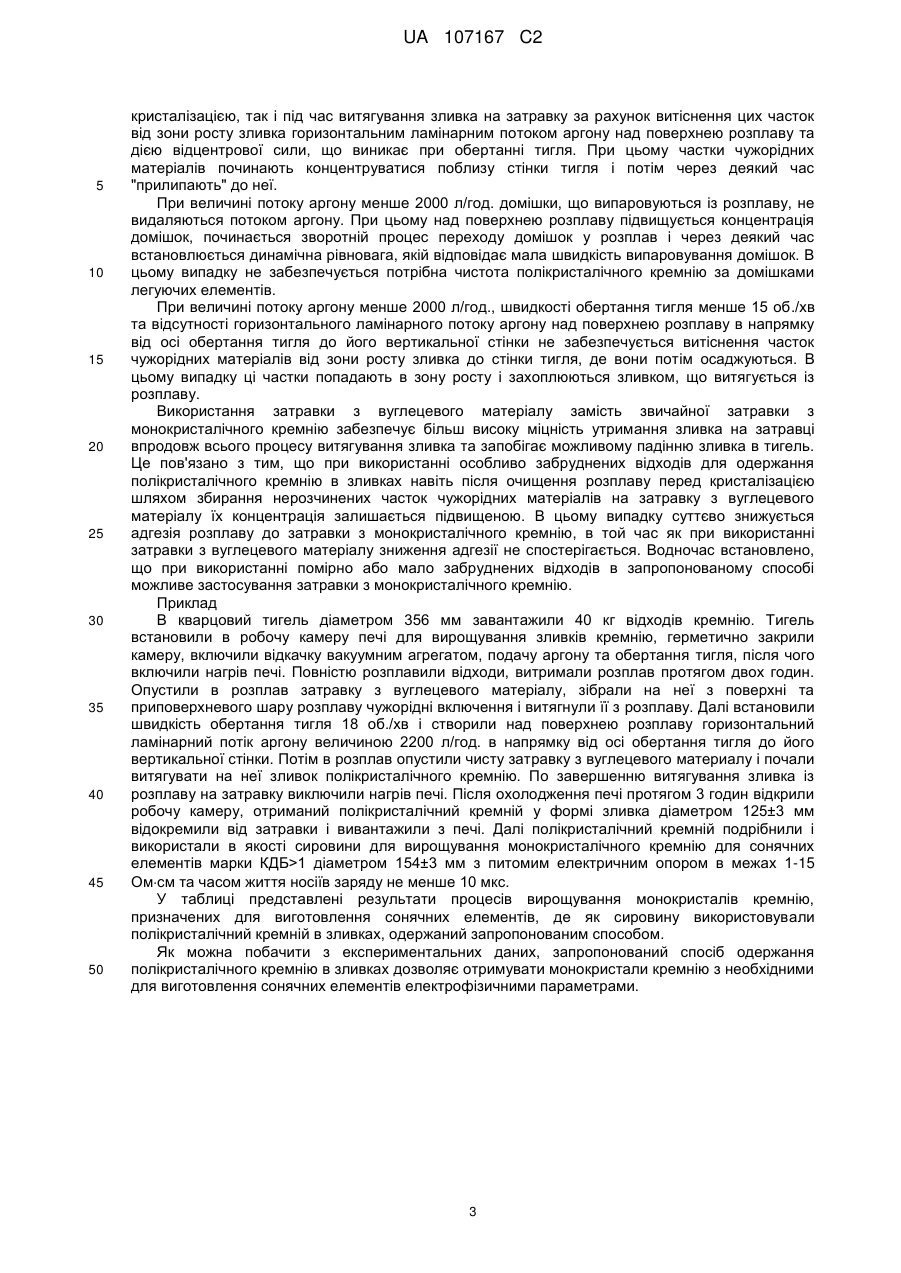 UA 107167 C2

кристалізацією, так і під час витягування зливка на затравку за рахунок витіснення цих часток від зони росту зливка горизонтальним ламінарним потоком аргону над поверхнею розплаву та дією відцентрової сили, що виникає при обертанні тигля. При цьому частки чужорідних матеріалів починають концентруватися поблизу стінки тигля і потім через деякий час "прилипають" до неї.

5

При величині потоку аргону менше 2000 л/год. домішки, що випаровуються із розплаву, не видаляються потоком аргону. При цьому над поверхнею розплаву підвищується концентрація домішок, починається зворотній процес переходу домішок у розплав і через деякий час встановлюється динамічна рівновага, якій відповідає мала швидкість випаровування домішок. В цьому випадку не забезпечується потрібна чистота полікристалічного кремнію за домішками легуючих елементів.

10

При величині потоку аргону менше 2000 л/год., швидкості обертання тигля менше 15 об./хв та відсутності горизонтального ламінарного потоку аргону над поверхнею розплаву в напрямку від осі обертання тигля до його вертикальної стінки не забезпечується витіснення часток чужорідних матеріалів від зони росту зливка до стінки тигля, де вони потім осаджуються. В цьому випадку ці частки попадають в зону росту і захоплюються зливком, що витягується із розплаву.

15

Використання затравки з вуглецевого матеріалу замість звичайної затравки з монокристалічного кремнію забезпечує більш високу міцність утримання зливка на затравці впродовж всього процесу витягування зливка та запобігає можливому падінню зливка в тигель. Це пов'язано з тим, що при використанні особливо забруднених відходів для одержання полікристалічного кремнію в зливках навіть після очищення розплаву перед кристалізацією шляхом збирання нерозчинених часток чужорідних матеріалів на затравку з вуглецевого матеріалу їх концентрація залишається підвищеною. В цьому випадку суттєво знижується адгезія розплаву до затравки з монокристалічного кремнію, в той час як при використанні затравки з вуглецевого матеріалу зниження адгезії не спостерігається. Водночас встановлено, що при використанні помірно або мало забруднених відходів в запропонованому способі можливе застосування затравки з монокристалічного кремнію.

20

25

Приклад

В кварцовий тигель діаметром 356 мм завантажили 40 кг відходів кремнію. Тигель встановили в робочу камеру печі для вирощування зливків кремнію, герметично закрили камеру, включили відкачку вакуумним агрегатом, подачу аргону та обертання тигля, після чого включили нагрів печі. Повністю розплавили відходи, витримали розплав протягом двох годин. Опустили в розплав затравку з вуглецевого матеріалу, зібрали на неї з поверхні та приповерхневого шару розплаву чужорідні включення і витягнули її з розплаву. Далі встановили швидкість обертання тигля 18 об./хв і створили над поверхнею розплаву горизонтальний ламінарний потік аргону величиною 2200 л/год. в напрямку від осі обертання тигля до його вертикальної стінки. Потім в розплав опустили чисту затравку з вуглецевого матеріалу і почали витягувати на неї зливок полікристалічного кремнію. По завершенню витягування зливка із розплаву на затравку виключили нагрів печі. Після охолодження печі протягом 3 годин відкрили робочу камеру, отриманий полікристалічний кремній у формі зливка діаметром 125±3 мм відокремили від затравки і вивантажили з печі. Далі полікристалічний кремній подрібнили і використали в якості сировини для вирощування монокристалічного кремнію для сонячних елементів марки КДБ>1 діаметром 154±3 мм з питомим електричним опором в межах 1-15 Ом·см та часом життя носіїв заряду не менше 10 мкс.

30

35

40

45

У таблиці представлені результати процесів вирощування монокристалів кремнію, призначених для виготовлення сонячних елементів, де як сировину використовували полікристалічний кремній в зливках, одержаний запропонованим способом.

Як можна побачити з експериментальних даних, запропонований спосіб одержання полікристалічного кремнію в зливках дозволяє отримувати монокристали кремнію з необхідними для виготовлення сонячних елементів електрофізичними параметрами.

50

3